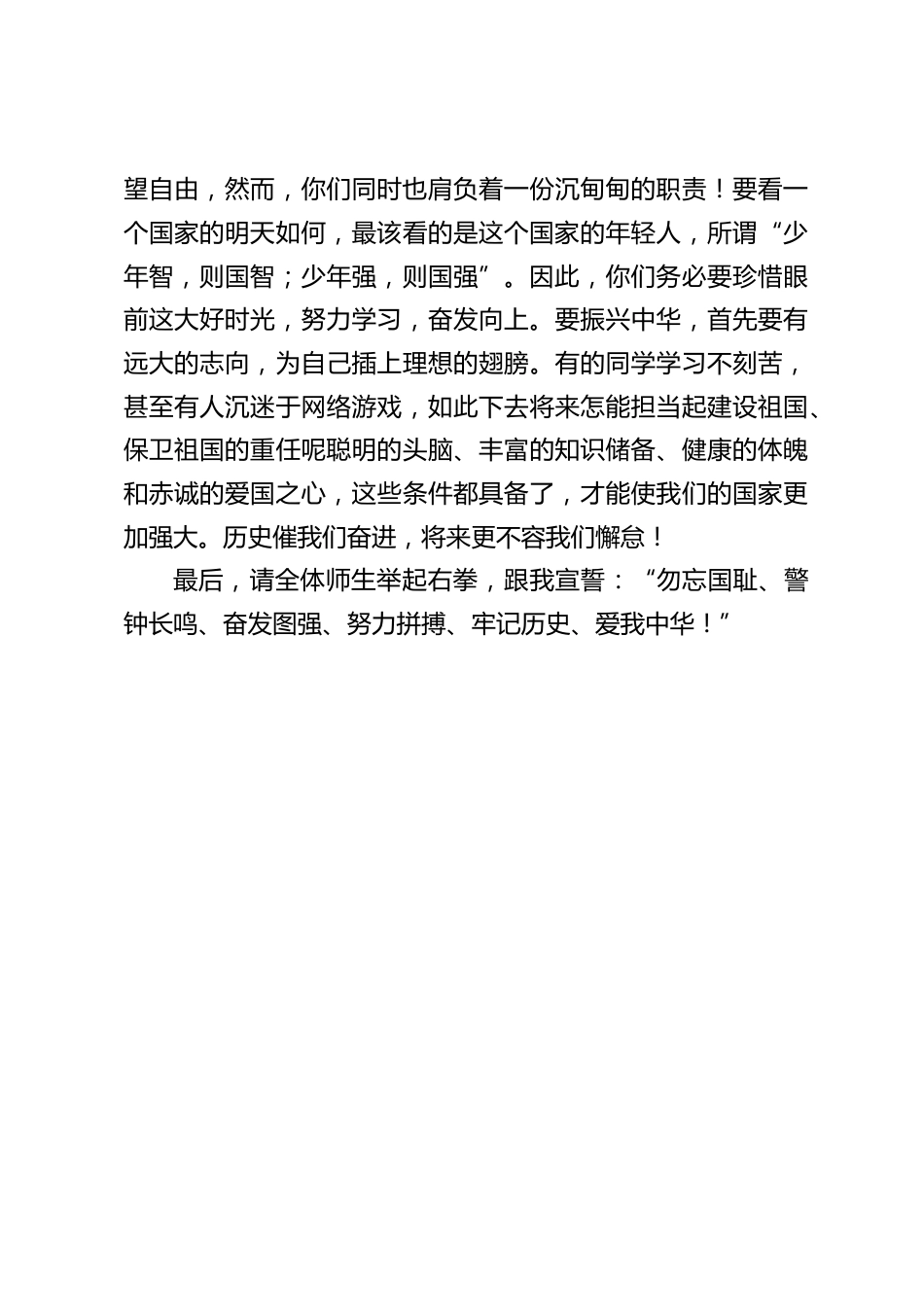 望自由，然而，你们同时也肩负着一份沉甸甸的职责！要看一个国家的明天如何，最该看的是这个国家的年轻人，所谓“少年智，则国智；少年强，则国强”。因此，你们务必要珍惜眼前这大好时光，努力学习，奋发向上。要振兴中华，首先要有远大的志向，为自己插上理想的翅膀。有的同学学习不刻苦，甚至有人沉迷于网络游戏，如此下去将来怎能担当起建设祖国、保卫祖国的重任呢聪明的头脑、丰富的知识储备、健康的体魄和赤诚的爱国之心，这些条件都具备了，才能使我们的国家更加强大。历史催我们奋进，将来更不容我们懈怠！

最后，请全体师生举起右拳，跟我宣誓：“勿忘国耻、警钟长鸣、奋发图强、努力拼搏、牢记历史、爱我中华！”